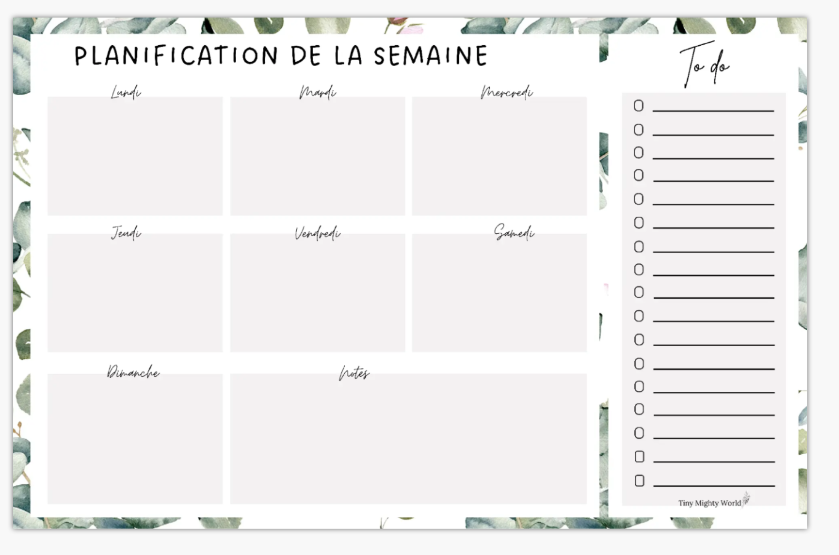 PLANIFICATION DE LA SEMAINE

Lundi

Mardi

Mercredi

Jeudi

Vendredi

Samedi

Dimanche

Notes

To do

☐ ____
☐ ____
☐ ____
☐ ____
☐ ____
☐ ____
☐ ____
☐ ____
☐ ____
☐ ____
☐ ____
☐ ____
☐ ____
☐ ____
☐ ____
☐ ____
☐ ____

Tiny Mighty World